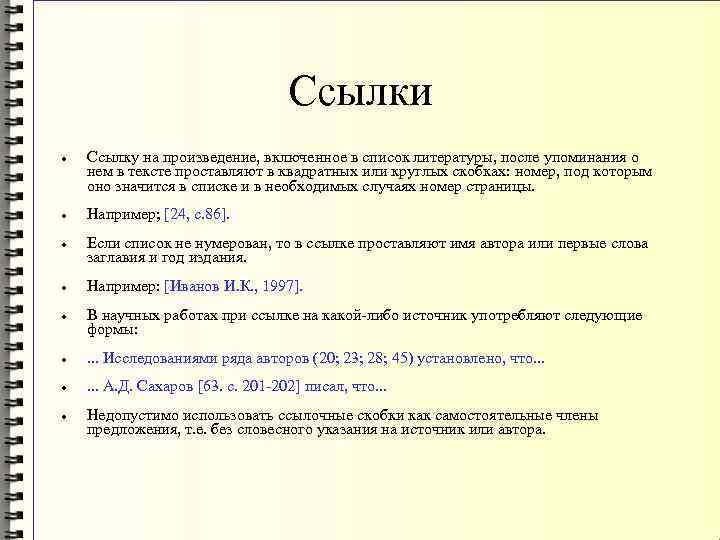 Ссылки

• Ссылку на произведение, включенное в список литературы, после упоминания о нем в тексте проставляют в квадратных или круглых скобках: номер, под которым оно значится в списке и в необходимых случаях номер страницы.

• Например; [24, с.86].

• Если список не нумерован, то в ссылке проставляют имя автора или первые слова заглавия и год издания.

• Например: [Иванов И.К., 1997].

• В научных работах при ссылке на какой-либо источник употребляют следующие формы:

• ... Исследованиями ряда авторов (20; 23; 28; 45) установлено, что...

• ... А.Д. Сахаров [63. с. 201-202] писал, что...

• Недопустимо использовать ссылочные скобки как самостоятельные члены предложения, т.е. без словесного указания на источник или автора.